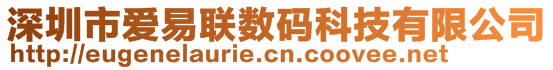 深圳市爱易联数码科技有限公司
http://eugenelaurie.cn.coovee.net